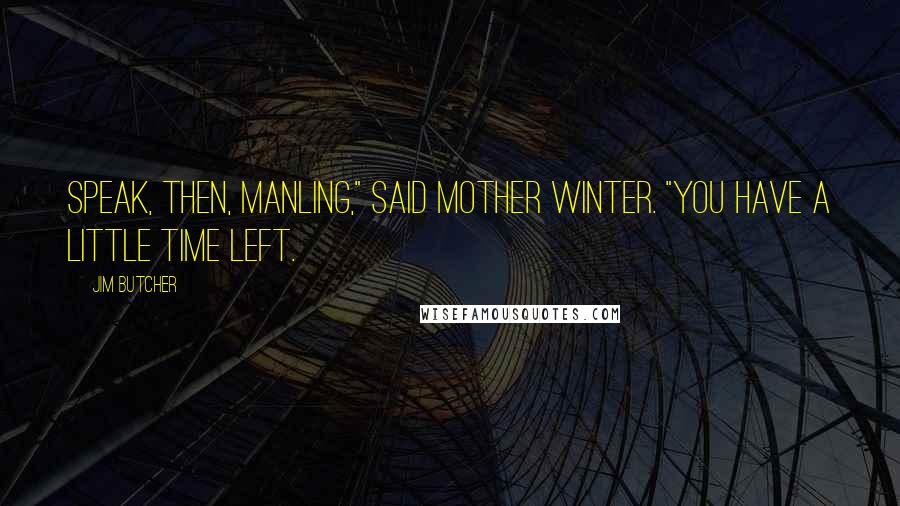 SPEAK, THEN, MANLING," SAID MOTHER WINTER. "YOU HAVE A LITTLE TIME LEFT.

JIM BUTCHER

WISEFAMOUSQUOTES.COM